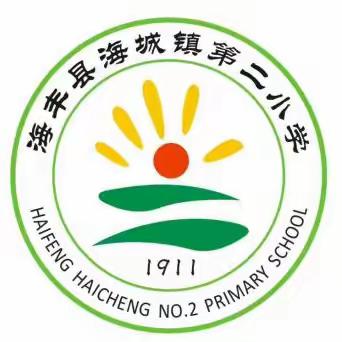 海丰县海城镇第二小学

1911

HAIFENG HAICHENG NO.2 PRIMARY SCHOOL